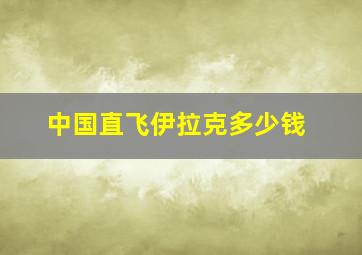 中国直飞伊拉克多少钱